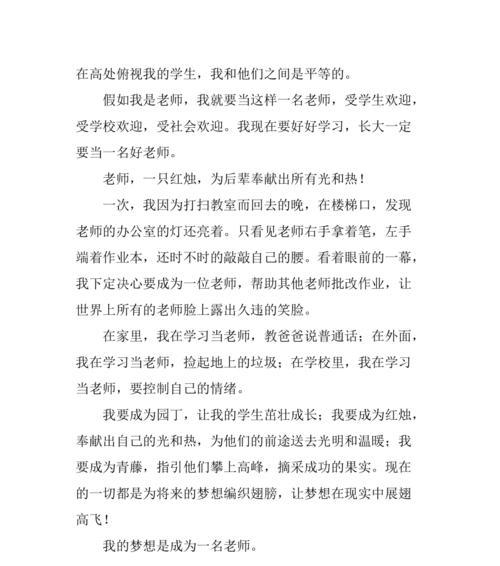 在高处俯视我的学生，我和他们之间是平等的。

假如我是老师，我就要当这样一名老师，受学生欢迎，受学校欢迎，受社会欢迎。我现在要好好学习，长大一定要当一名好老师。

老师，一只红烛，为后辈奉献出所有光和热！

一次，我因为打扫教室而回去的晚，在楼梯口，发现老师的办公室的灯还亮着。只看见老师右手拿着笔，左手端着作业本，还时不时的敲敲自己的腰。看着眼前的一幕，我下定决心要成为一位老师，帮助其他老师批改作业，让世界上所有的老师脸上露出久违的笑脸。

在家里，我在学习当老师，教爸爸说普通话；在外面，我在学习当老师，捡起地上的垃圾；在学校里，我在学习当老师，要控制自己的情绪。

我要成为园丁，让我的学生茁壮成长；我要成为红烛，奉献出自己的光和热，为他们的前途送去光明和温暖；我要成为青藤，指引他们攀上高峰，摘采成功的果实。现在的一切都是为将来的梦想编织翅膀，让梦想在现实中展翅高飞！

我的梦想是成为一名老师。